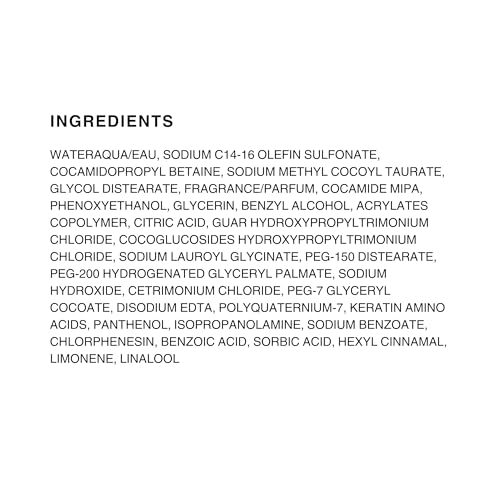 INGREDIENTS

WATERAQUA/EAU, SODIUM C14-16 OLEFIN SULFONATE, COCAMIDOPROPYL BETAINE, SODIUM METHYL COCOYL TAURATE, GLYCOL DISTEARATE, FRAGRANCE/PARFUM, COCAMIDE MIPA, PHENOXYETHANOL, GLYCERIN, BENZYL ALCOHOL, ACRYLATES COPOLYMER, CITRIC ACID, GUAR HYDROXYPROPYLTRIMONIUM CHLORIDE, COCOGLUCOSIDES HYDROXYPROPYLTRIMONIUM CHLORIDE, SODIUM LAUROYL GLYCINATE, PEG-150 DISTEARATE, PEG-200 HYDROGENATED GLYCERYL PALMATE, SODIUM HYDROXIDE, CETRIMONIUM CHLORIDE, PEG-7 GLYCERYL COCOATE, DISODIUM EDTA, POLYQUATERNIUM-7, KERATIN AMINO ACIDS, PANTHENOL, ISOPROPANOLAMINE, SODIUM BENZOATE, CHLORPHENESIN, BENZOIC ACID, SORBIC ACID, HEXYL CINNAMAL, LIMONENE, LINALOOL